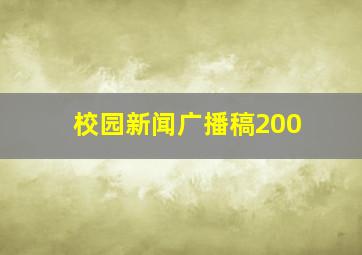 校园新闻广播稿200